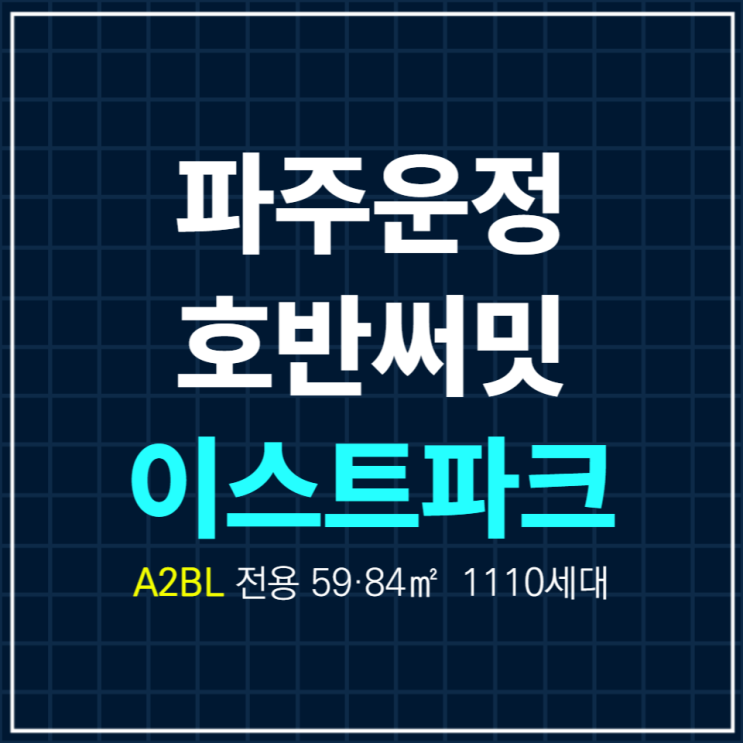 파주운정
호반써밋
이스트파크

A2BL 전용 59·84㎡ 1110세대